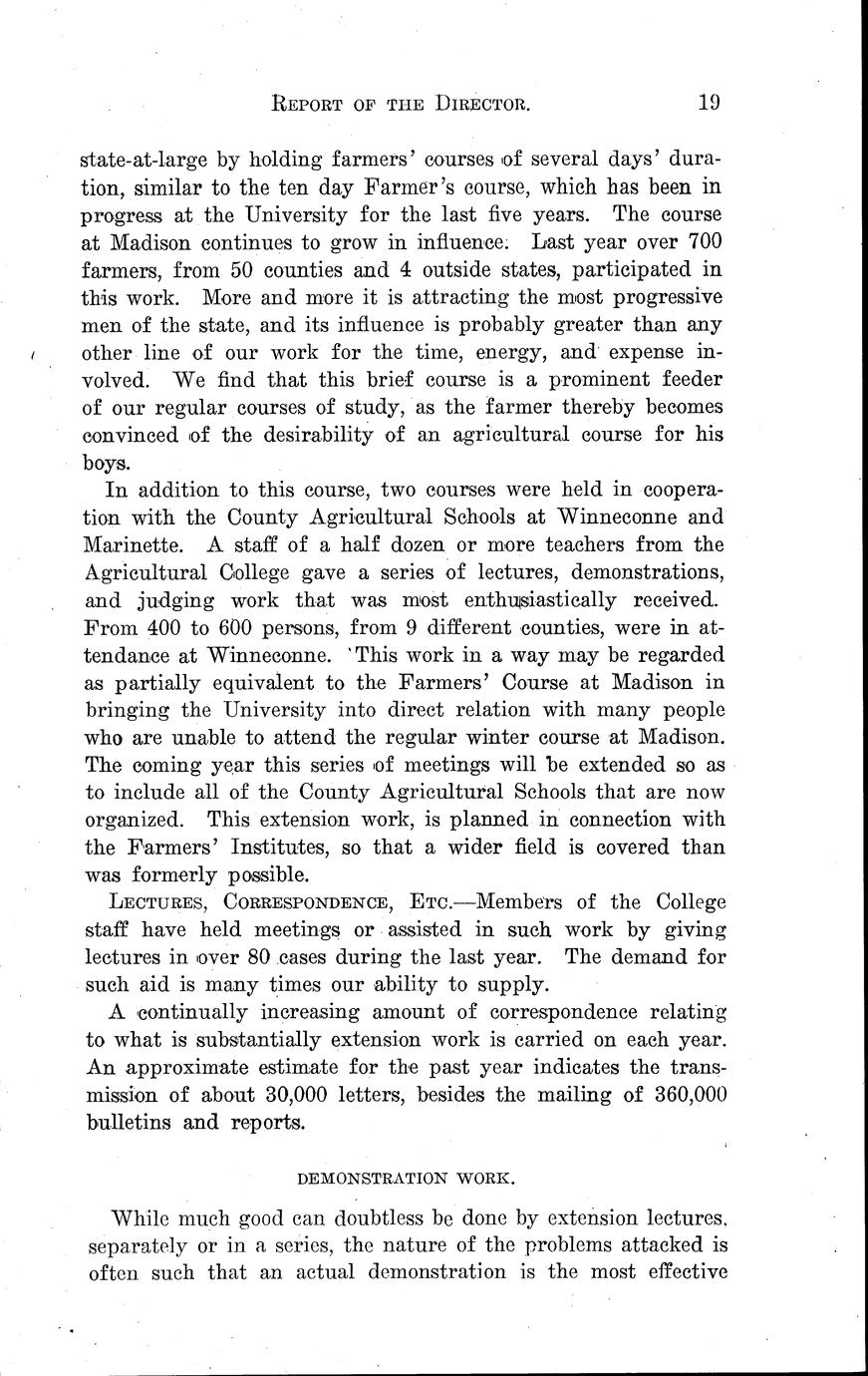 REPORT OF THE DIRECTOR. 19

state-at-large by holding farmers' courses of several days' duration, similar to the ten day Farmer's course, which has been in progress at the University for the last five years. The course at Madison continues to grow in influence. Last year over 700 farmers, from 50 counties and 4 outside states, participated in this work. More and more it is attracting the most progressive men of the state, and its influence is probably greater than any other line of our work for the time, energy, and expense involved. We find that this brief course is a prominent feeder of our regular courses of study, as the farmer thereby becomes convinced of the desirability of an agricultural course for his boys.

In addition to this course, two courses were held in cooperation with the County Agricultural Schools at Winneconne and Marinette. A staff of a half dozen or more teachers from the Agricultural College gave a series of lectures, demonstrations, and judging work that was most enthusiastically received. From 400 to 600 persons, from 9 different counties, were in attendance at Winneconne. This work in a way may be regarded as partially equivalent to the Farmers' Course at Madison in bringing the University into direct relation with many people who are unable to attend the regular winter course at Madison. The coming year this series of meetings will be extended so as to include all of the County Agricultural Schools that are now organized. This extension work, is planned in connection with the Farmers' Institutes, so that a wider field is covered than was formerly possible.

LECTURES, CORRESPONDENCE, ETC.—Members of the College staff have held meetings or assisted in such work by giving lectures in over 80 cases during the last year. The demand for such aid is many times our ability to supply.

A continually increasing amount of correspondence relating to what is substantially extension work is carried on each year. An approximate estimate for the past year indicates the transmission of about 30,000 letters, besides the mailing of 360,000 bulletins and reports.

DEMONSTRATION WORK.

While much good can doubtless be done by extension lectures, separately or in a series, the nature of the problems attacked is often such that an actual demonstration is the most effective